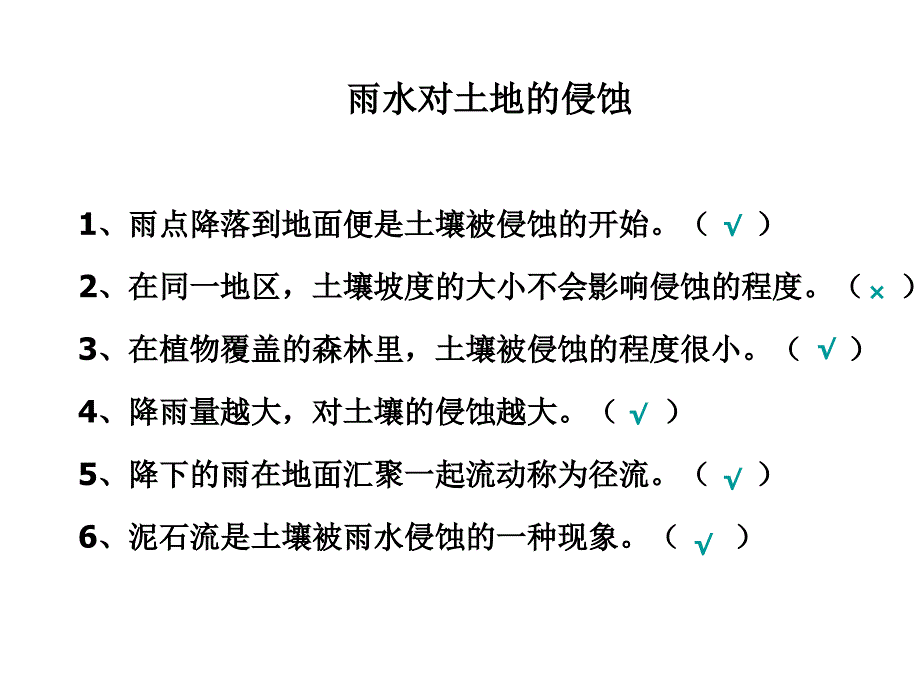 雨水对土地的侵蚀

1、雨点降落到地面便是土壤被侵蚀的开始。（ √ ）

2、在同一地区，土壤坡度的大小不会影响侵蚀的程度。（ × ）

3、在植物覆盖的森林里，土壤被侵蚀的程度很小。（ √ ）

4、降雨量越大，对土壤的侵蚀越大。（ √ ）

5、降下的雨在地面汇聚一起流动称为径流。（ √ ）

6、泥石流是土壤被雨水侵蚀的一种现象。（ √ ）